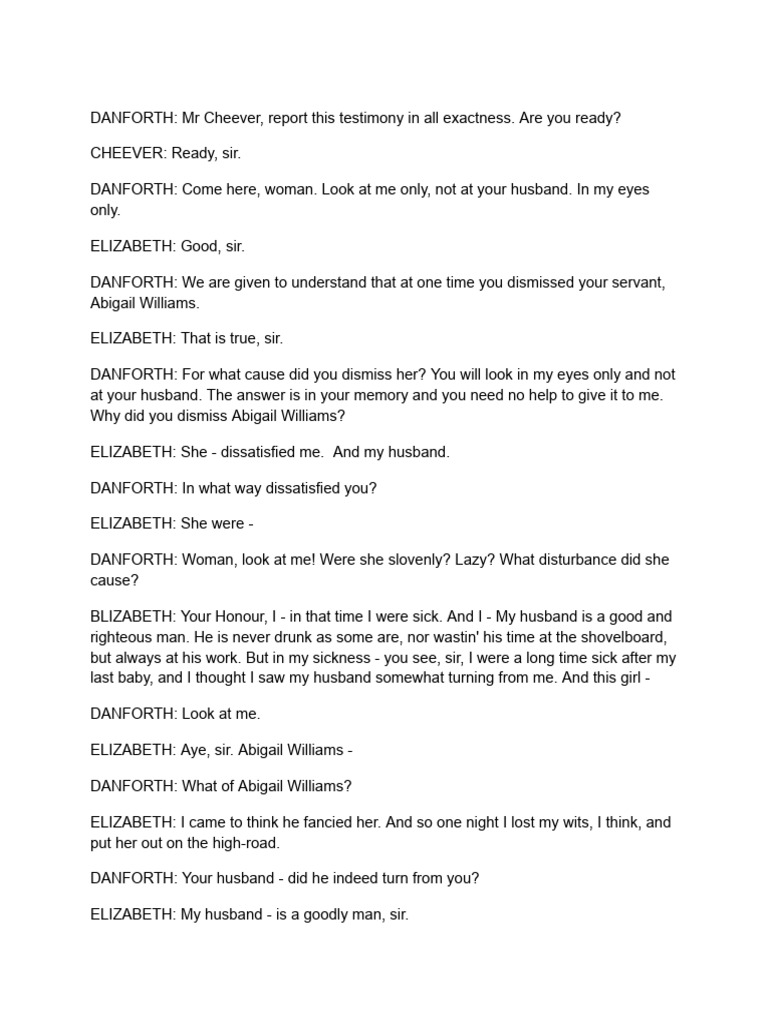 DANFORTH: Mr Cheever, report this testimony in all exactness. Are you ready?

CHEEVER: Ready, sir.

DANFORTH: Come here, woman. Look at me only, not at your husband. In my eyes only.

ELIZABETH: Good, sir.

DANFORTH: We are given to understand that at one time you dismissed your servant, Abigail Williams.

ELIZABETH: That is true, sir.

DANFORTH: For what cause did you dismiss her? You will look in my eyes only and not at your husband. The answer is in your memory and you need no help to give it to me. Why did you dismiss Abigail Williams?

ELIZABETH: She - dissatisfied me. And my husband.

DANFORTH: In what way dissatisfied you?

ELIZABETH: She were -

DANFORTH: Woman, look at me! Were she slovenly? Lazy? What disturbance did she cause?

BLIZABETH: Your Honour, I - in that time I were sick. And I - My husband is a good and righteous man. He is never drunk as some are, nor wastin' his time at the shovelboard, but always at his work. But in my sickness - you see, sir, I were a long time sick after my last baby, and I thought I saw my husband somewhat turning from me. And this girl -

DANFORTH: Look at me.

ELIZABETH: Aye, sir. Abigail Williams -

DANFORTH: What of Abigail Williams?

ELIZABETH: I came to think he fancied her. And so one night I lost my wits, I think, and put her out on the high-road.

DANFORTH: Your husband - did he indeed turn from you?

ELIZABETH: My husband - is a goodly man, sir.